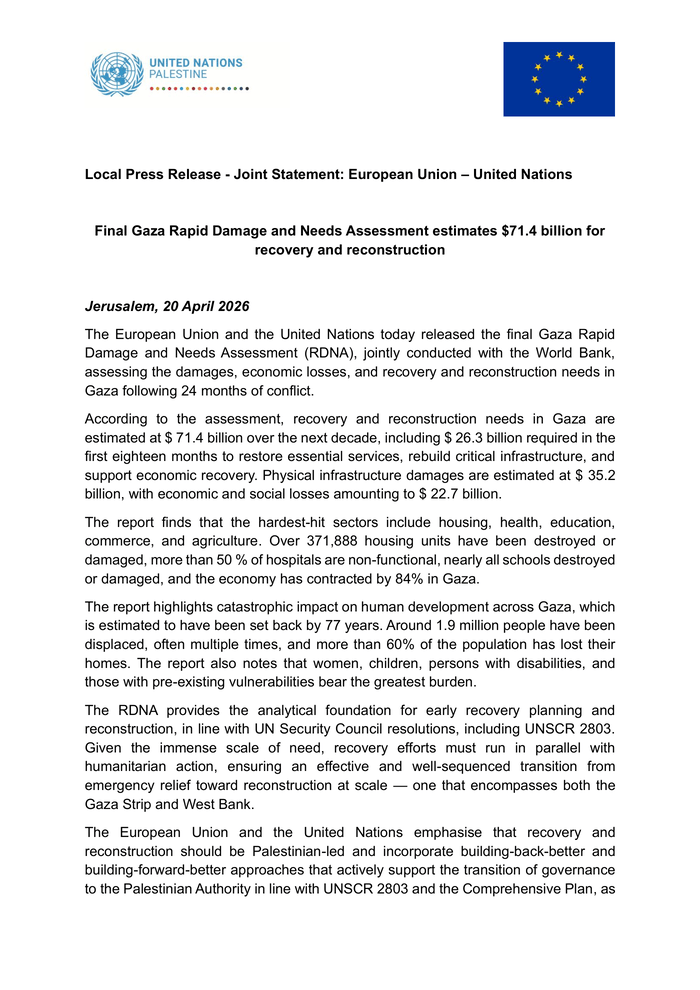 UNITED NATIONS
PALESTINE

Local Press Release - Joint Statement: European Union – United Nations

Final Gaza Rapid Damage and Needs Assessment estimates $71.4 billion for recovery and reconstruction

Jerusalem, 20 April 2026

The European Union and the United Nations today released the final Gaza Rapid Damage and Needs Assessment (RDNA), jointly conducted with the World Bank, assessing the damages, economic losses, and recovery and reconstruction needs in Gaza following 24 months of conflict.

According to the assessment, recovery and reconstruction needs in Gaza are estimated at $ 71.4 billion over the next decade, including $ 26.3 billion required in the first eighteen months to restore essential services, rebuild critical infrastructure, and support economic recovery. Physical infrastructure damages are estimated at $ 35.2 billion, with economic and social losses amounting to $ 22.7 billion.

The report finds that the hardest-hit sectors include housing, health, education, commerce, and agriculture. Over 371,888 housing units have been destroyed or damaged, more than 50 % of hospitals are non-functional, nearly all schools destroyed or damaged, and the economy has contracted by 84% in Gaza.

The report highlights catastrophic impact on human development across Gaza, which is estimated to have been set back by 77 years. Around 1.9 million people have been displaced, often multiple times, and more than 60% of the population has lost their homes. The report also notes that women, children, persons with disabilities, and those with pre-existing vulnerabilities bear the greatest burden.

The RDNA provides the analytical foundation for early recovery planning and reconstruction, in line with UN Security Council resolutions, including UNSCR 2803. Given the immense scale of need, recovery efforts must run in parallel with humanitarian action, ensuring an effective and well-sequenced transition from emergency relief toward reconstruction at scale — one that encompasses both the Gaza Strip and West Bank.

The European Union and the United Nations emphasise that recovery and reconstruction should be Palestinian-led and incorporate building-back-better and building-forward-better approaches that actively support the transition of governance to the Palestinian Authority in line with UNSCR 2803 and the Comprehensive Plan, as